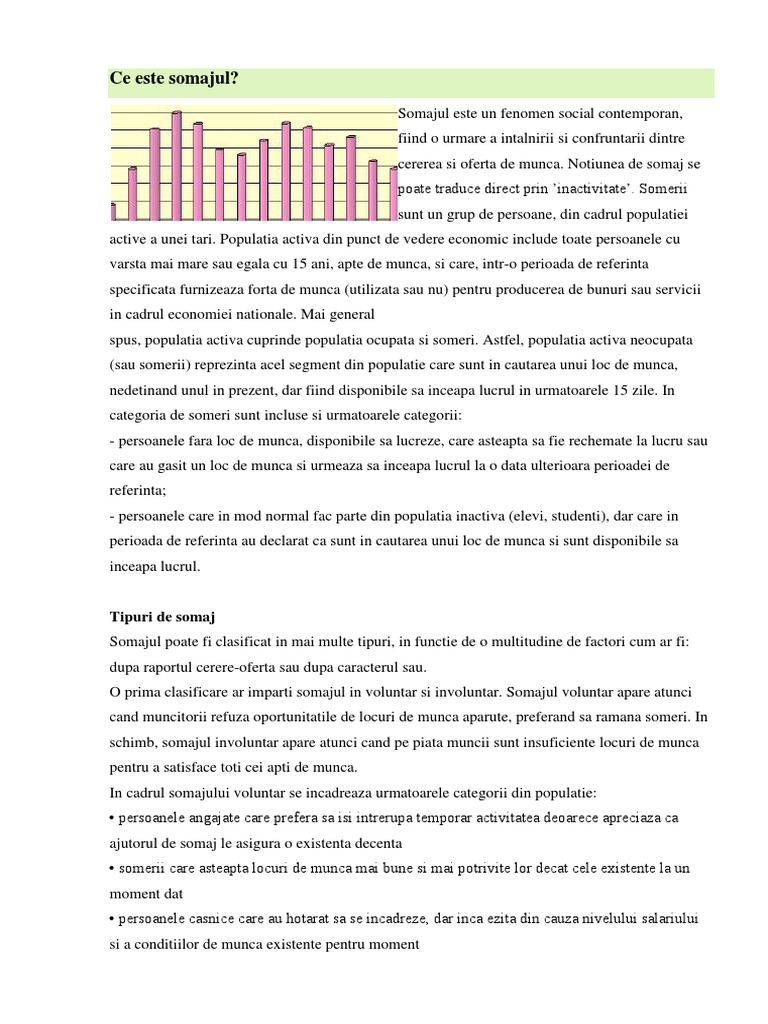 Ce este somajul?

Somajul este un fenomen social contemporan, fiind o urmare a intalnirii si confruntarii dintre cererea si oferta de munca. Notiunea de somaj se poate traduce direct prin 'inactivitate'. Somerii sunt un grup de persoane, din cadrul populatiei active a unei tari. Populatia activa din punct de vedere economic include toate persoanele cu varsta mai mare sau egala cu 15 ani, apte de munca, si care, intr-o perioada de referinta specificata furnizeaza forta de munca (utilizata sau nu) pentru producerea de bunuri sau servicii in cadrul economiei nationale. Mai general
spus, populatia activa cuprinde populatia ocupata si someri. Astfel, populatia activa neocupata (sau somerii) reprezinta acel segment din populatie care sunt in cautarea unui loc de munca, nedetinand unul in prezent, dar fiind disponibile sa inceapa lucrul in urmatoarele 15 zile. In categoria de someri sunt incluse si urmatoarele categorii:
- persoanele fara loc de munca, disponibile sa lucreze, care asteapta sa fie rechemate la lucru sau care au gasit un loc de munca si urmeaza sa inceapa lucrul la o data ulterioara perioadei de referinta;
- persoanele care in mod normal fac parte din populatia inactiva (elevi, studenti), dar care in perioada de referinta au declarat ca sunt in cautarea unui loc de munca si sunt disponibile sa inceapa lucrul.

Tipuri de somaj
Somajul poate fi clasificat in mai multe tipuri, in functie de o multitudine de factori cum ar fi: dupa raportul cerere-oferta sau dupa caracterul sau.
O prima clasificare ar imparti somajul in voluntar si involuntar. Somajul voluntar apare atunci cand muncitorii refuza oportunitatile de locuri de munca aparute, preferand sa ramana someri. In schimb, somajul involuntar apare atunci cand pe piata muncii sunt insuficiente locuri de munca pentru a satisface toti cei apti de munca.
In cadrul somajului voluntar se incadreaza urmatoarele categorii din populatie:
• persoanele angajate care prefera sa isi intrerupa temporar activitatea deoarece apreciaza ca ajutorul de somaj le asigura o existenta decenta
• somerii care asteapta locuri de munca mai bune si mai potrivite lor decat cele existente la un moment dat
• persoanele casnice care au hotarat sa se incadreze, dar inca ezita din cauza nivelului salariului si a conditiilor de munca existente pentru moment